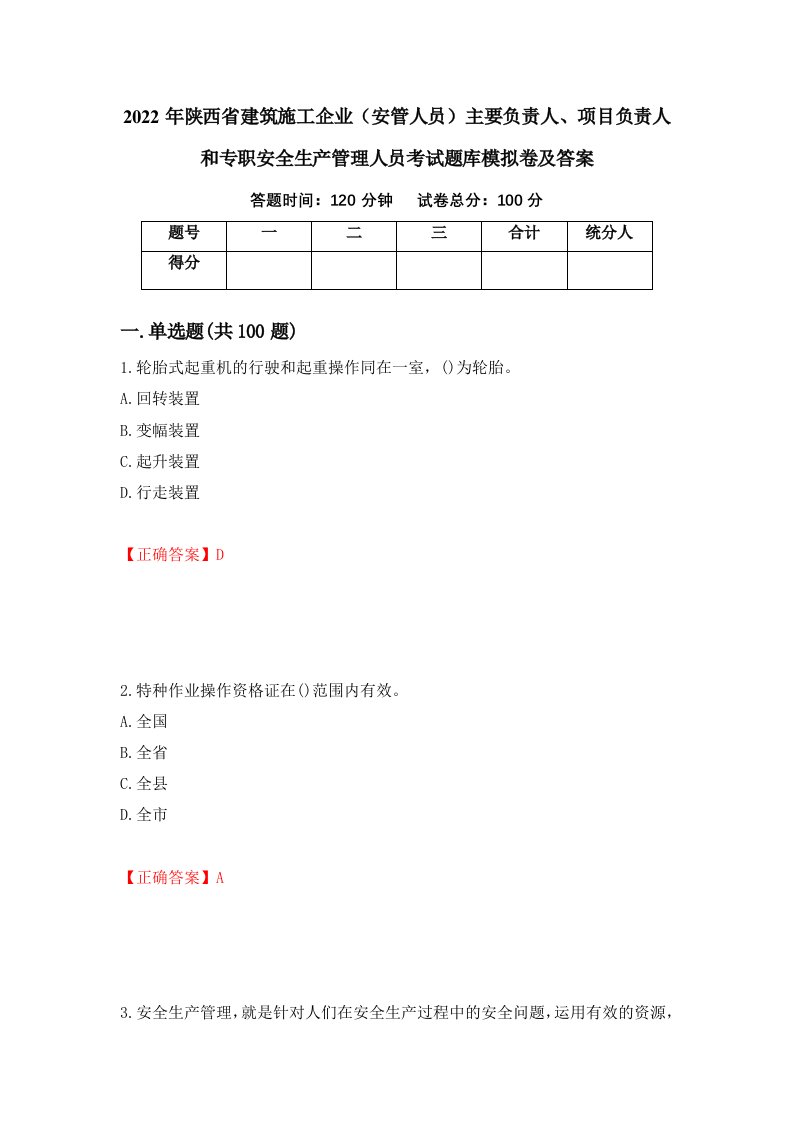 2022 年陕西省建筑施工企业（安管人员）主要负责人、项目负责人和专职安全生产管理人员考试题库模拟卷及答案

答题时间：120 分钟　　试卷总分：100 分

| 题号 | 一 | 二 | 三 | 合计 | 统分人 |
|---|---|---|---|---|---|
| 得分 | | | | | |

一.单选题(共 100 题)

1.轮胎式起重机的行驶和起重操作同在一室，()为轮胎。
A.回转装置
B.变幅装置
C.起升装置
D.行走装置

【正确答案】D

2.特种作业操作资格证在()范围内有效。
A.全国
B.全省
C.全县
D.全市

【正确答案】A

3.安全生产管理，就是针对人们在安全生产过程中的安全问题，运用有效的资源，